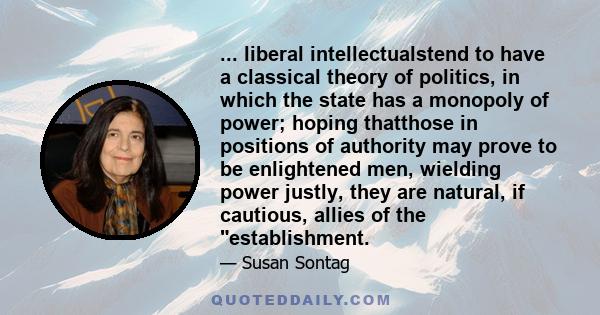 ... liberal intellectualstend to have a classical theory of politics, in which the state has a monopoly of power; hoping thatthose in positions of authority may prove to be enlightened men, wielding power justly, they are natural, if cautious, allies of the "establishment.

— Susan Sontag

QUOTEDDAILY.COM